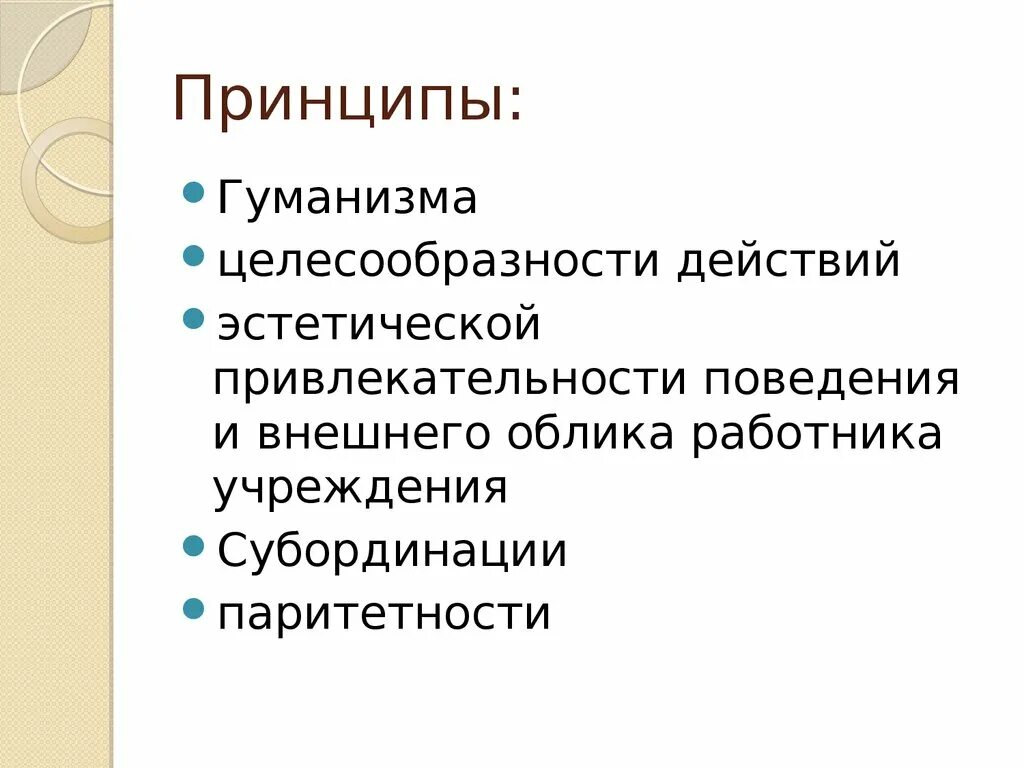 Принципы:

• Гуманизма
• целесообразности действий
• эстетической привлекательности поведения и внешнего облика работника учреждения
• Субординации
• паритетности